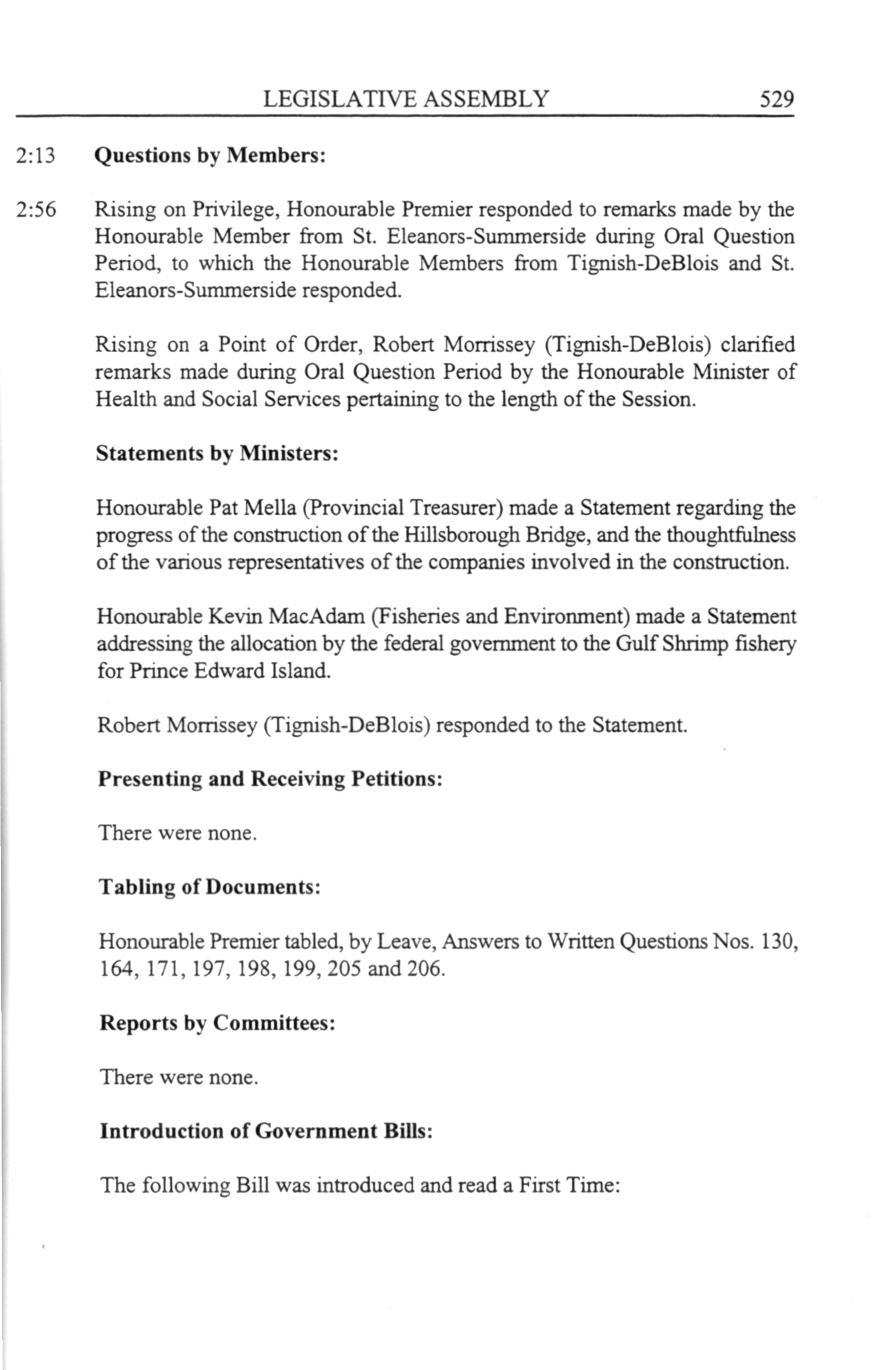 LEGISLATIVE ASSEMBLY 529

2:13 **Questions by Members:**

2:56 Rising on Privilege, Honourable Premier responded to remarks made by the Honourable Member from St. Eleanors-Summerside during Oral Question Period, to which the Honourable Members from Tignish-DeBlois and St. Eleanors-Summerside responded.

Rising on a Point of Order, Robert Morrissey (Tignish-DeBlois) clarified remarks made during Oral Question Period by the Honourable Minister of Health and Social Services pertaining to the length of the Session.

**Statements by Ministers:**

Honourable Pat Mella (Provincial Treasurer) made a Statement regarding the progress of the construction of the Hillsborough Bridge, and the thoughtfulness of the various representatives of the companies involved in the construction.

Honourable Kevin MacAdam (Fisheries and Environment) made a Statement addressing the allocation by the federal government to the Gulf Shrimp fishery for Prince Edward Island.

Robert Morrissey (Tignish-DeBlois) responded to the Statement.

**Presenting and Receiving Petitions:**

There were none.

**Tabling of Documents:**

Honourable Premier tabled, by Leave, Answers to Written Questions Nos. 130, 164, 171, 197, 198, 199, 205 and 206.

**Reports by Committees:**

There were none.

**Introduction of Government Bills:**

The following Bill was introduced and read a First Time: